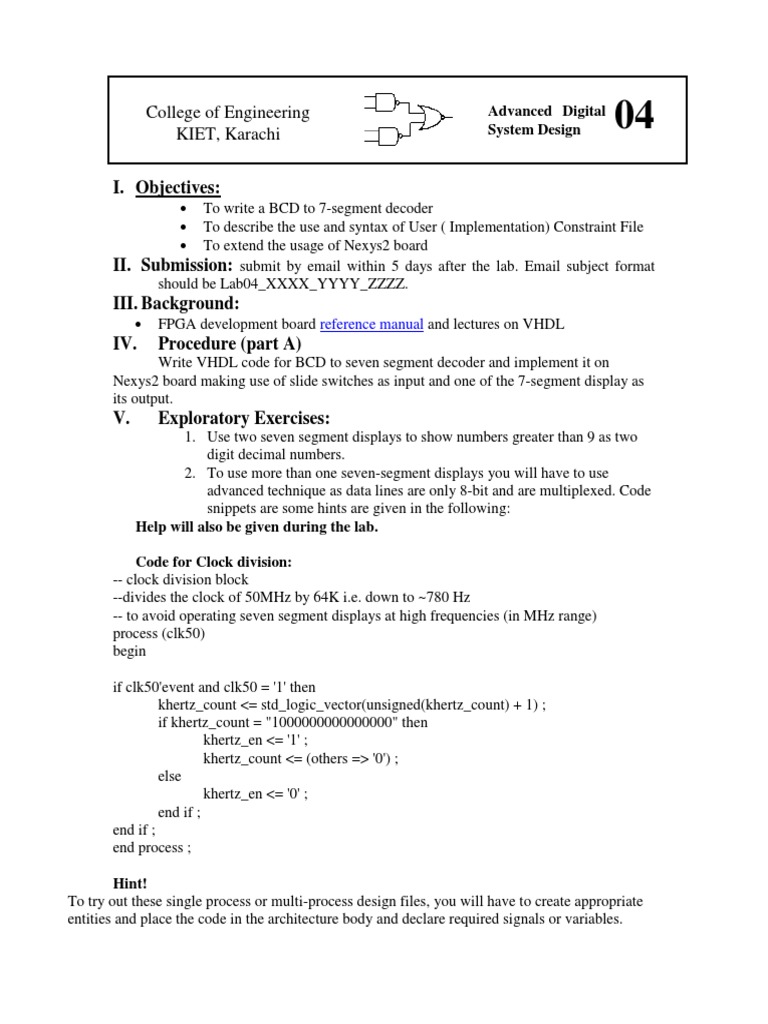 College of Engineering
KIET, Karachi

Advanced Digital System Design

04

I. Objectives:

- To write a BCD to 7-segment decoder
- To describe the use and syntax of User ( Implementation) Constraint File
- To extend the usage of Nexys2 board

II. Submission: submit by email within 5 days after the lab. Email subject format should be Lab04_XXXX_YYYY_ZZZZ.

III. Background:

- FPGA development board reference manual and lectures on VHDL

IV. Procedure (part A)

Write VHDL code for BCD to seven segment decoder and implement it on Nexys2 board making use of slide switches as input and one of the 7-segment display as its output.

V. Exploratory Exercises:

1. Use two seven segment displays to show numbers greater than 9 as two digit decimal numbers.
2. To use more than one seven-segment displays you will have to use advanced technique as data lines are only 8-bit and are multiplexed. Code snippets are some hints are given in the following:

Help will also be given during the lab.

Code for Clock division:
-- clock division block
--divides the clock of 50MHz by 64K i.e. down to ~780 Hz
-- to avoid operating seven segment displays at high frequencies (in MHz range)
process (clk50)
begin

if clk50'event and clk50 = '1' then
khertz_count <= std_logic_vector(unsigned(khertz_count) + 1) ;
if khertz_count = "1000000000000000" then
khertz_en <= '1' ;
khertz_count <= (others => '0') ;
else
khertz_en <= '0' ;
end if ;
end if ;
end process ;

Hint!
To try out these single process or multi-process design files, you will have to create appropriate entities and place the code in the architecture body and declare required signals or variables.